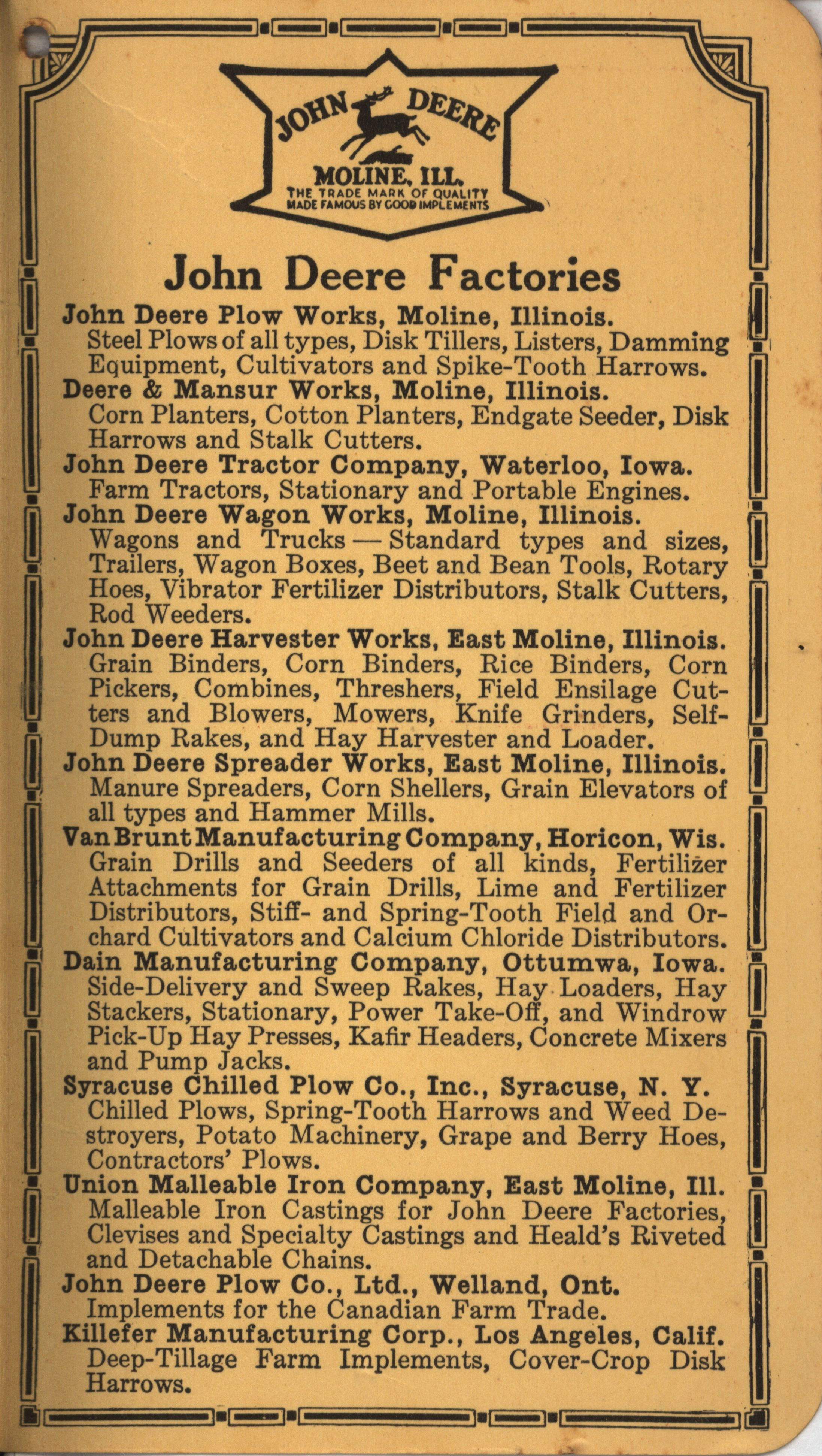 JOHN DEERE
MOLINE, ILL.
THE TRADE MARK OF QUALITY
MADE FAMOUS BY GOOD IMPLEMENTS

John Deere Factories

John Deere Plow Works, Moline, Illinois.
Steel Plows of all types, Disk Tillers, Listers, Damming Equipment, Cultivators and Spike-Tooth Harrows.

Deere & Mansur Works, Moline, Illinois.
Corn Planters, Cotton Planters, Endgate Seeder, Disk Harrows and Stalk Cutters.

John Deere Tractor Company, Waterloo, Iowa.
Farm Tractors, Stationary and Portable Engines.

John Deere Wagon Works, Moline, Illinois.
Wagons and Trucks — Standard types and sizes, Trailers, Wagon Boxes, Beet and Bean Tools, Rotary Hoes, Vibrator Fertilizer Distributors, Stalk Cutters, Rod Weeders.

John Deere Harvester Works, East Moline, Illinois.
Grain Binders, Corn Binders, Rice Binders, Corn Pickers, Combines, Threshers, Field Ensilage Cutters and Blowers, Mowers, Knife Grinders, Self-Dump Rakes, and Hay Harvester and Loader.

John Deere Spreader Works, East Moline, Illinois.
Manure Spreaders, Corn Shellers, Grain Elevators of all types and Hammer Mills.

Van Brunt Manufacturing Company, Horicon, Wis.
Grain Drills and Seeders of all kinds, Fertilizer Attachments for Grain Drills, Lime and Fertilizer Distributors, Stiff- and Spring-Tooth Field and Orchard Cultivators and Calcium Chloride Distributors.

Dain Manufacturing Company, Ottumwa, Iowa.
Side-Delivery and Sweep Rakes, Hay Loaders, Hay Stackers, Stationary, Power Take-Off, and Windrow Pick-Up Hay Presses, Kafir Headers, Concrete Mixers and Pump Jacks.

Syracuse Chilled Plow Co., Inc., Syracuse, N. Y.
Chilled Plows, Spring-Tooth Harrows and Weed Destroyers, Potato Machinery, Grape and Berry Hoes, Contractors' Plows.

Union Malleable Iron Company, East Moline, Ill.
Malleable Iron Castings for John Deere Factories, Clevises and Specialty Castings and Heald's Riveted and Detachable Chains.

John Deere Plow Co., Ltd., Welland, Ont.
Implements for the Canadian Farm Trade.

Killefer Manufacturing Corp., Los Angeles, Calif.
Deep-Tillage Farm Implements, Cover-Crop Disk Harrows.